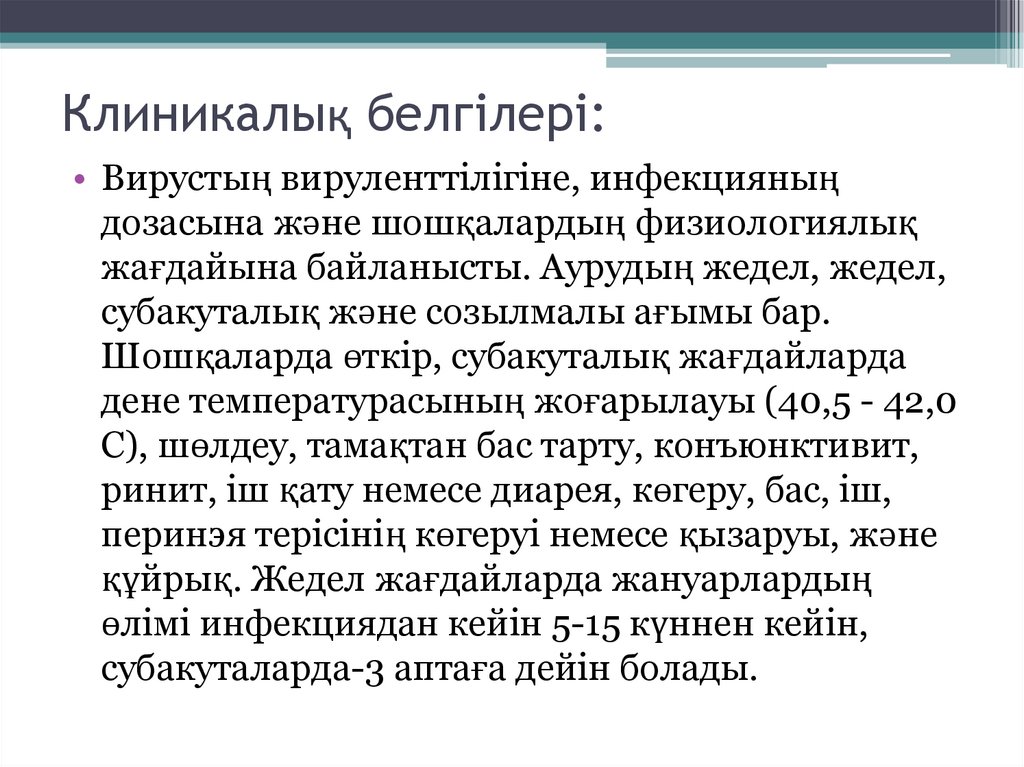 Клиникалық белгілері:

• Вирустың вируленттілігіне, инфекцияның дозасына және шошқалардың физиологиялық жағдайына байланысты. Аурудың жедел, жедел, субакуталық және созылмалы ағымы бар. Шошқаларда өткір, субакуталық жағдайларда дене температурасының жоғарылауы (40,5 - 42,0 С), шөлдеу, тамақтан бас тарту, конъюнктивит, ринит, іш қату немесе диарея, көгеру, бас, іш, перинэя терісінің көгеруі немесе қызаруы, және құйрық. Жедел жағдайларда жануарлардың өлімі инфекциядан кейін 5-15 күннен кейін, субакуталарда-3 аптаға дейін болады.